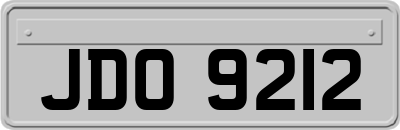 JDO 9212